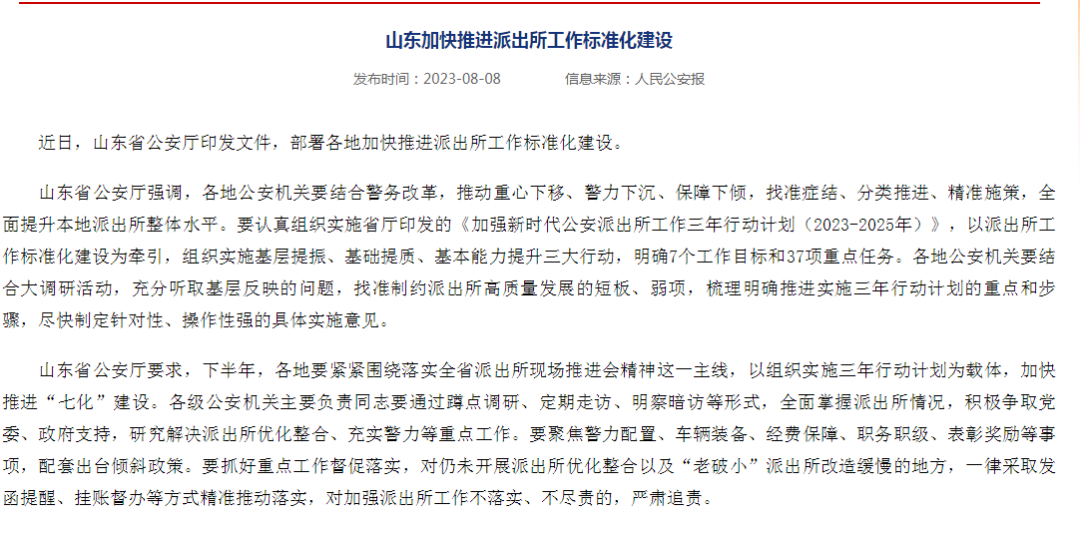 山东加快推进派出所工作标准化建设

发布时间：2023-08-08　　信息来源：人民公安报

近日，山东省公安厅印发文件，部署各地加快推进派出所工作标准化建设。

山东省公安厅强调，各地公安机关要结合警务改革，推动重心下移、警力下沉、保障下倾，找准症结、分类推进、精准施策，全面提升本地派出所整体水平。要认真组织实施省厅印发的《加强新时代公安派出所工作三年行动计划（2023-2025年）》，以派出所工作标准化建设为牵引，组织实施基层提振、基础提质、基本能力提升三大行动，明确7个工作目标和37项重点任务。各地公安机关要结合大调研活动，充分听取基层反映的问题，找准制约派出所高质量发展的短板、弱项，梳理明确推进实施三年行动计划的重点和步骤，尽快制定针对性、操作性强的具体实施意见。

山东省公安厅要求，下半年，各地要紧紧围绕落实全省派出所现场推进会精神这一主线，以组织实施三年行动计划为载体，加快推进“七化”建设。各级公安机关主要负责同志要通过蹲点调研、定期走访、明察暗访等形式，全面掌握派出所情况，积极争取党委、政府支持，研究解决派出所优化整合、充实警力等重点工作。要聚焦警力配置、车辆装备、经费保障、职务职级、表彰奖励等事项，配套出台倾斜政策。要抓好重点工作督促落实，对仍未开展派出所优化整合以及“老破小”派出所改造缓慢的地方，一律采取发函提醒、挂账督办等方式精准推动落实，对加强派出所工作不落实、不尽责的，严肃追责。